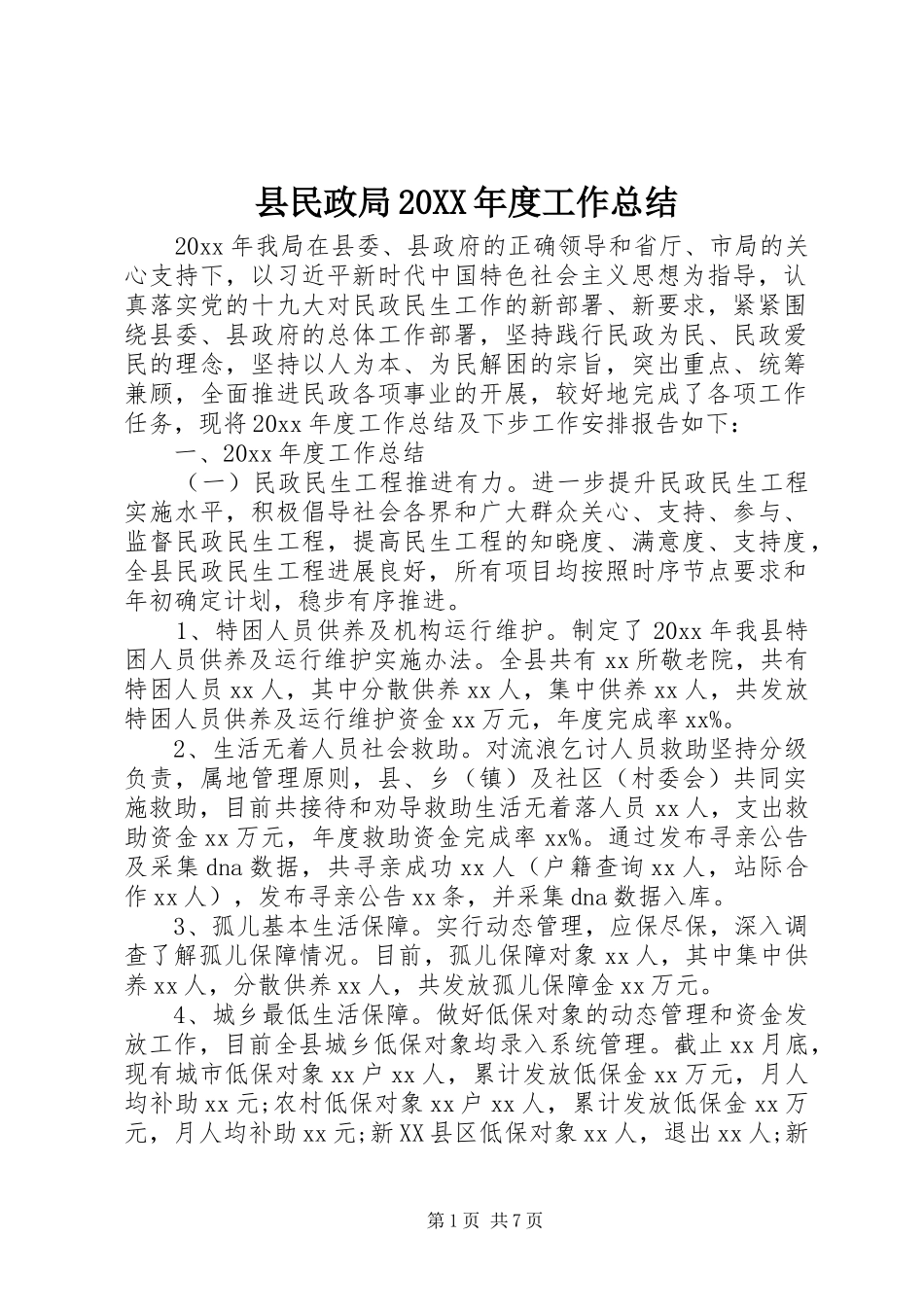 县民政局20XX年度工作总结

20xx年我局在县委、县政府的正确领导和省厅、市局的关心支持下，以习近平新时代中国特色社会主义思想为指导，认真落实党的十九大对民政民生工作的新部署、新要求，紧紧围绕县委、县政府的总体工作部署，坚持践行民政为民、民政爱民的理念，坚持以人为本、为民解困的宗旨，突出重点、统筹兼顾，全面推进民政各项事业的开展，较好地完成了各项工作任务，现将20xx年度工作总结及下步工作安排报告如下：

一、20xx年度工作总结

（一）民政民生工程推进有力。进一步提升民政民生工程实施水平，积极倡导社会各界和广大群众关心、支持、参与、监督民政民生工程，提高民生工程的知晓度、满意度、支持度，全县民政民生工程进展良好，所有项目均按照时序节点要求和年初确定计划，稳步有序推进。

1、特困人员供养及机构运行维护。制定了20xx年我县特困人员供养及运行维护实施办法。全县共有xx所敬老院，共有特困人员xx人，其中分散供养xx人，集中供养xx人，共发放特困人员供养及运行维护资金xx万元，年度完成率xx%。

2、生活无着人员社会救助。对流浪乞讨人员救助坚持分级负责，属地管理原则，县、乡（镇）及社区（村委会）共同实施救助，目前共接待和劝导救助生活无着落人员xx人，支出救助资金xx万元，年度救助资金完成率xx%。通过发布寻亲公告及采集dna数据，共寻亲成功xx人（户籍查询xx人，站际合作xx人），发布寻亲公告xx条，并采集dna数据入库。

3、孤儿基本生活保障。实行动态管理，应保尽保，深入调查了解孤儿保障情况。目前，孤儿保障对象xx人，其中集中供养xx人，分散供养xx人，共发放孤儿保障金xx万元。

4、城乡最低生活保障。做好低保对象的动态管理和资金发放工作，目前全县城乡低保对象均录入系统管理。截止xx月底，现有城市低保对象xx户xx人，累计发放低保金xx万元，月人均补助xx元;农村低保对象xx户xx人，累计发放低保金xx万元，月人均补助xx元;新XX县区低保对象xx人，退出xx人;新

第1页 共7页